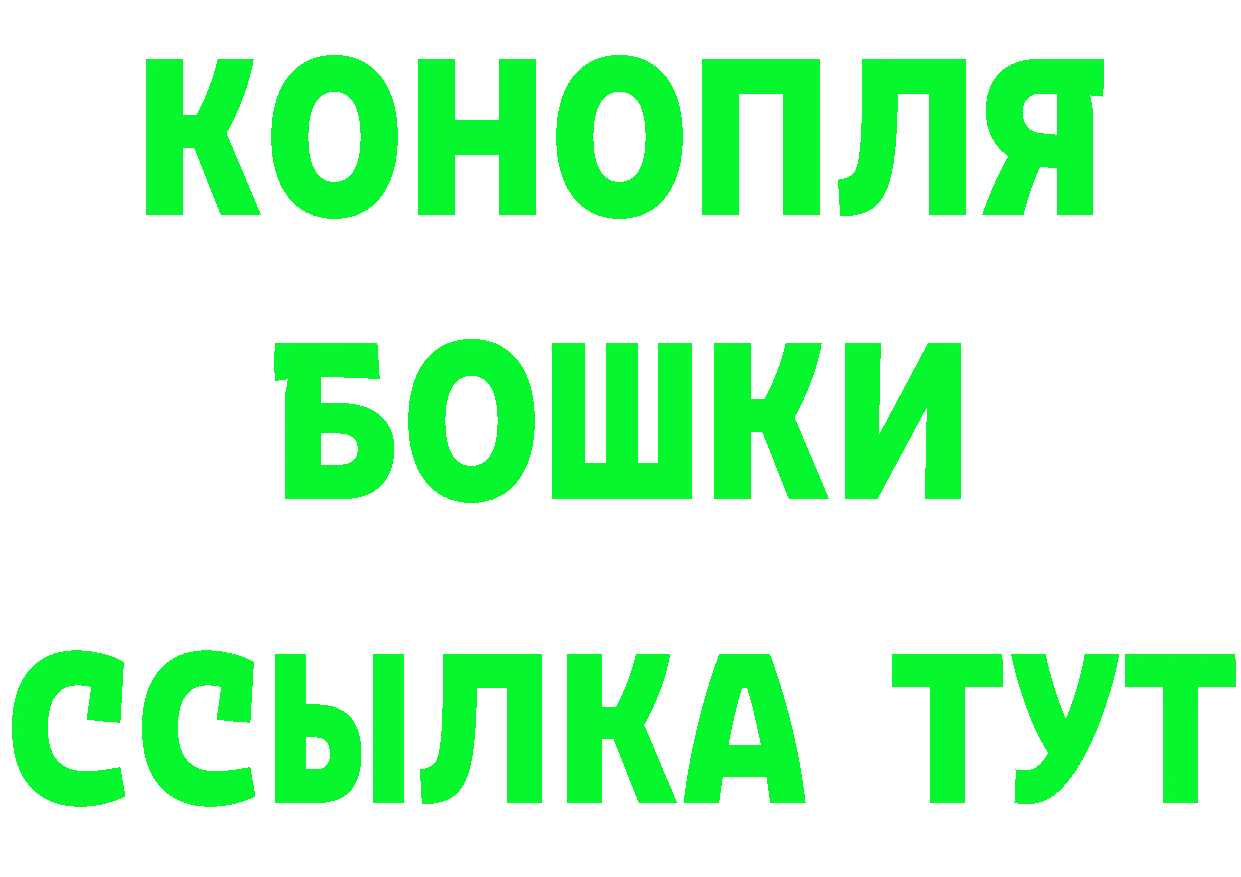 КОНОПЛЯ
БОШКИ
ССЫЛКА ТУТ